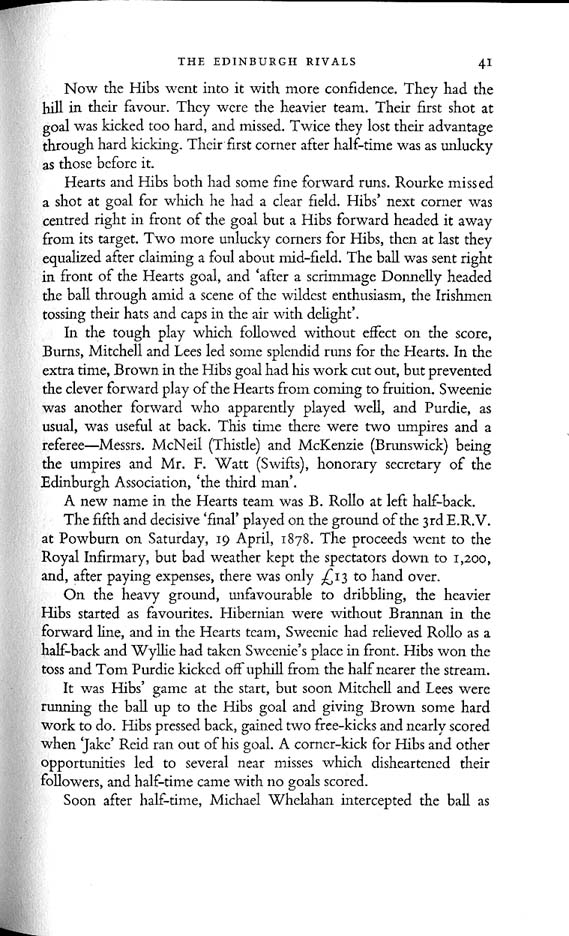 THE EDINBURGH RIVALS 41

Now the Hibs went into it with more confidence. They had the hill in their favour. They were the heavier team. Their first shot at goal was kicked too hard, and missed. Twice they lost their advantage through hard kicking. Their first corner after half-time was as unlucky as those before it.

Hearts and Hibs both had some fine forward runs. Rourke missed a shot at goal for which he had a clear field. Hibs' next corner was centred right in front of the goal but a Hibs forward headed it away from its target. Two more unlucky corners for Hibs, then at last they equalized after claiming a foul about mid-field. The ball was sent right in front of the Hearts goal, and 'after a scrimmage Donnelly headed the ball through amid a scene of the wildest enthusiasm, the Irishmen tossing their hats and caps in the air with delight'.

In the tough play which followed without effect on the score, Burns, Mitchell and Lees led some splendid runs for the Hearts. In the extra time, Brown in the Hibs goal had his work cut out, but prevented the clever forward play of the Hearts from coming to fruition. Sweenie was another forward who apparently played well, and Purdie, as usual, was useful at back. This time there were two umpires and a referee—Messrs. McNeil (Thistle) and McKenzie (Brunswick) being the umpires and Mr. F. Watt (Swifts), honorary secretary of the Edinburgh Association, 'the third man'.

A new name in the Hearts team was B. Rollo at left half-back.

The fifth and decisive 'final' played on the ground of the 3rd E.R.V. at Powburn on Saturday, 19 April, 1878. The proceeds went to the Royal Infirmary, but bad weather kept the spectators down to 1,200, and, after paying expenses, there was only £13 to hand over.

On the heavy ground, unfavourable to dribbling, the heavier Hibs started as favourites. Hibernian were without Brannan in the forward line, and in the Hearts team, Sweenie had relieved Rollo as a half-back and Wyllie had taken Sweenie's place in front. Hibs won the toss and Tom Purdie kicked off uphill from the half nearer the stream.

It was Hibs' game at the start, but soon Mitchell and Lees were running the ball up to the Hibs goal and giving Brown some hard work to do. Hibs pressed back, gained two free-kicks and nearly scored when 'Jake' Reid ran out of his goal. A corner-kick for Hibs and other opportunities led to several near misses which disheartened their followers, and half-time came with no goals scored.

Soon after half-time, Michael Whelahan intercepted the ball as